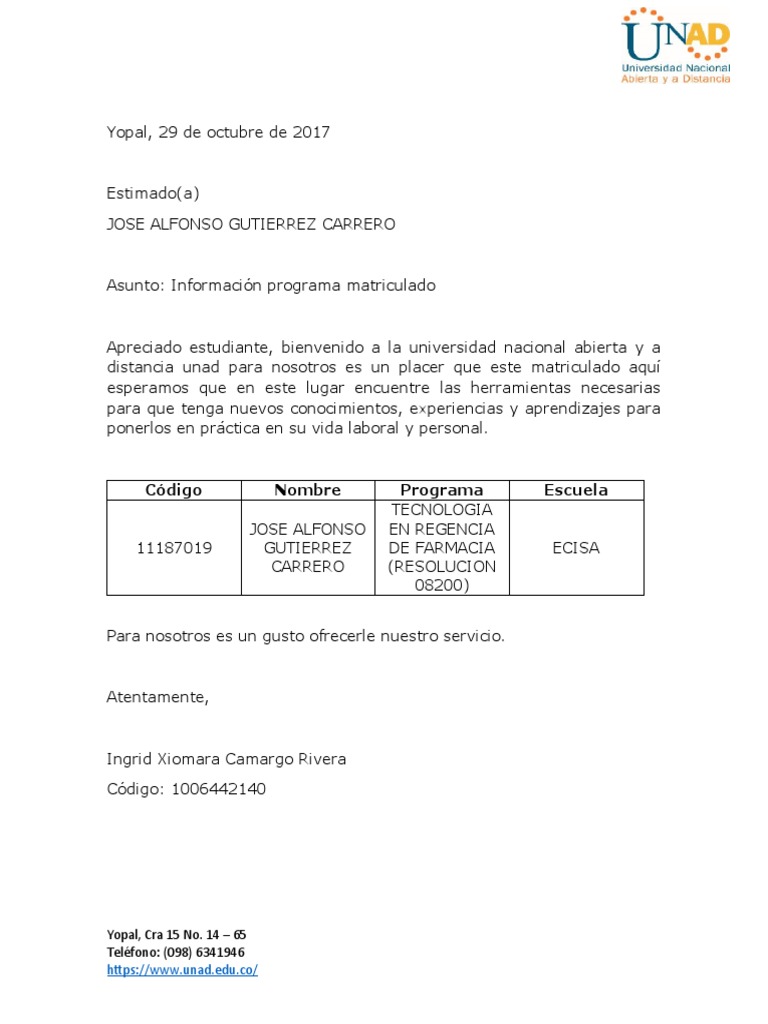 UNAD
Universidad Nacional
Abierta y a Distancia

Yopal, 29 de octubre de 2017

Estimado(a)

JOSE ALFONSO GUTIERREZ CARRERO

Asunto: Información programa matriculado

Apreciado estudiante, bienvenido a la universidad nacional abierta y a distancia unad para nosotros es un placer que este matriculado aquí esperamos que en este lugar encuentre las herramientas necesarias para que tenga nuevos conocimientos, experiencias y aprendizajes para ponerlos en práctica en su vida laboral y personal.

| Código | Nombre | Programa | Escuela |
|---|---|---|---|
| 11187019 | JOSE ALFONSO GUTIERREZ CARRERO | TECNOLOGIA EN REGENCIA DE FARMACIA (RESOLUCION 08200) | ECISA |

Para nosotros es un gusto ofrecerle nuestro servicio.

Atentamente,

Ingrid Xiomara Camargo Rivera

Código: 1006442140

Yopal, Cra 15 No. 14 – 65
Teléfono: (098) 6341946
https://www.unad.edu.co/